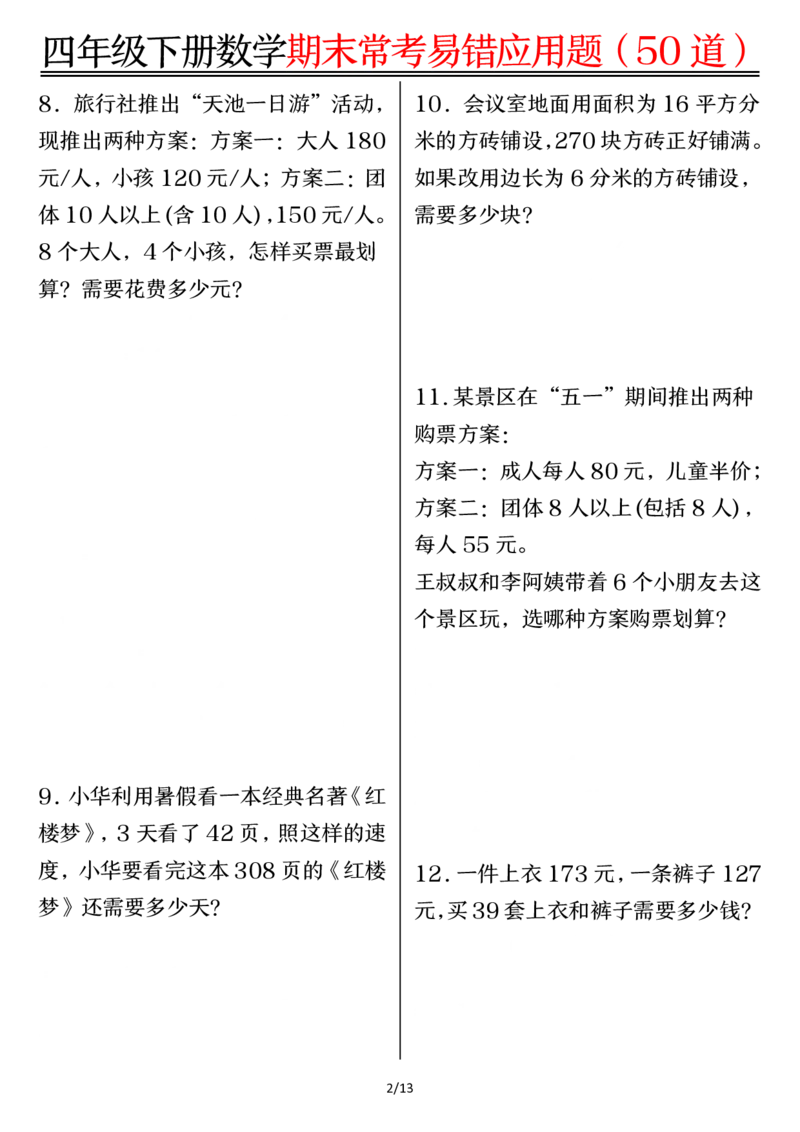 四年级下册数学期末常考易错应用题（50 道）

8．旅行社推出“天池一日游”活动，现推出两种方案：方案一：大人 180 元/人，小孩 120 元/人；方案二：团体 10 人以上(含 10 人)，150 元/人。8 个大人，4 个小孩，怎样买票最划算？需要花费多少元？

9．小华利用暑假看一本经典名著《红楼梦》，3 天看了 42 页，照这样的速度，小华要看完这本 308 页的《红楼梦》还需要多少天？

10．会议室地面用面积为 16 平方分米的方砖铺设，270 块方砖正好铺满。如果改用边长为 6 分米的方砖铺设，需要多少块？

11．某景区在“五一”期间推出两种购票方案：
方案一：成人每人 80 元，儿童半价；
方案二：团体 8 人以上(包括 8 人)，每人 55 元。
王叔叔和李阿姨带着 6 个小朋友去这个景区玩，选哪种方案购票划算？

12．一件上衣 173 元，一条裤子 127 元，买 39 套上衣和裤子需要多少钱？

2/13